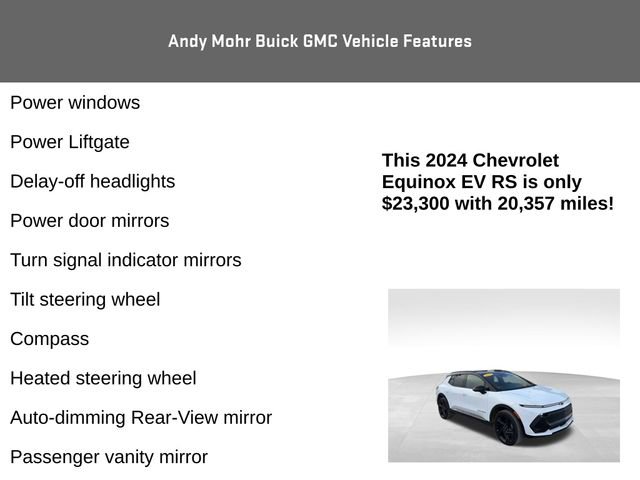 Andy Mohr Buick GMC Vehicle Features

Power windows

Power Liftgate

Delay-off headlights

Power door mirrors

Turn signal indicator mirrors

Tilt steering wheel

Compass

Heated steering wheel

Auto-dimming Rear-View mirror

Passenger vanity mirror

This 2024 Chevrolet Equinox EV RS is only $23,300 with 20,357 miles!